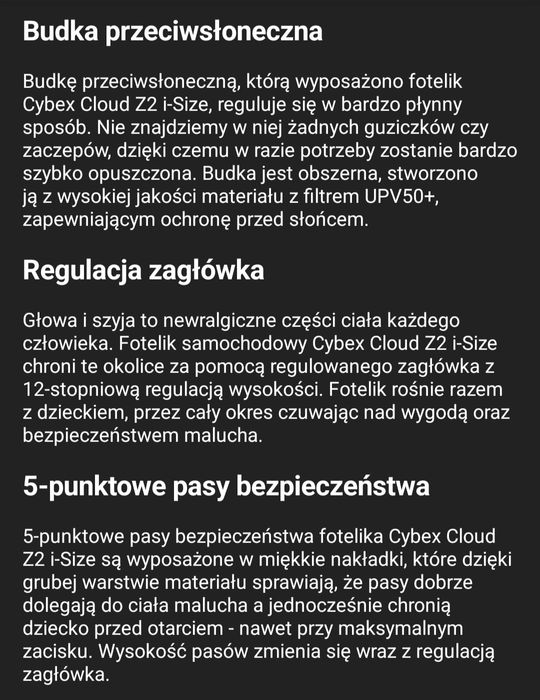 Budka przeciwsłoneczna

Budkę przeciwsłoneczną, którą wyposażono fotelik Cybex Cloud Z2 i-Size, reguluje się w bardzo płynny sposób. Nie znajdziemy w niej żadnych guziczków czy zaczepów, dzięki czemu w razie potrzeby zostanie bardzo szybko opuszczona. Budka jest obszerna, stworzono ją z wysokiej jakości materiału z filtrem UPV50+, zapewniającym ochronę przed słońcem.

Regulacja zagłówka

Głowa i szyja to newralgiczne części ciała każdego człowieka. Fotelik samochodowy Cybex Cloud Z2 i-Size chroni te okolice za pomocą regulowanego zagłówka z 12-stopniową regulacją wysokości. Fotelik rośnie razem z dzieckiem, przez cały okres czuwając nad wygodą oraz bezpieczeństwem malucha.

5-punktowe pasy bezpieczeństwa

5-punktowe pasy bezpieczeństwa fotelika Cybex Cloud Z2 i-Size są wyposażone w miękkie nakładki, które dzięki grubej warstwie materiału sprawiają, że pasy dobrze dolegają do ciała malucha a jednocześnie chronią dziecko przed otarciem - nawet przy maksymalnym zacisku. Wysokość pasów zmienia się wraz z regulacją zagłówka.